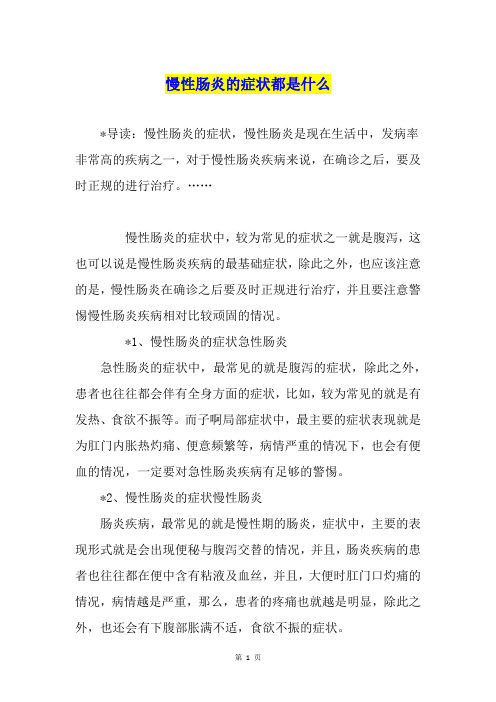 慢性肠炎的症状都是什么

*导读：慢性肠炎的症状，慢性肠炎是现在生活中，发病率非常高的疾病之一，对于慢性肠炎疾病来说，在确诊之后，要及时正规的进行治疗。……

慢性肠炎的症状中，较为常见的症状之一就是腹泻，这也可以说是慢性肠炎疾病的最基础症状，除此之外，也应该注意的是，慢性肠炎在确诊之后要及时正规进行治疗，并且要注意警惕慢性肠炎疾病相对比较顽固的情况。

*1、慢性肠炎的症状急性肠炎

急性肠炎的症状中，最常见的就是腹泻的症状，除此之外，患者也往往都会伴有全身方面的症状，比如，较为常见的就是有发热、食欲不振等。而子啊局部症状中，最主要的症状表现就是为肛门内胀热灼痛、便意频繁等，病情严重的情况下，也会有便血的情况，一定要对急性肠炎疾病有足够的警惕。

*2、慢性肠炎的症状慢性肠炎

肠炎疾病，最常见的就是慢性期的肠炎，症状中，主要的表现形式就是会出现便秘与腹泻交替的情况，并且，肠炎疾病的患者也往往都在便中含有粘液及血丝，并且，大便时肛门口灼痛的情况，病情越是严重，那么，患者的疼痛也就越是明显，除此之外，也还会有下腹部胀满不适，食欲不振的症状。

第 1 页